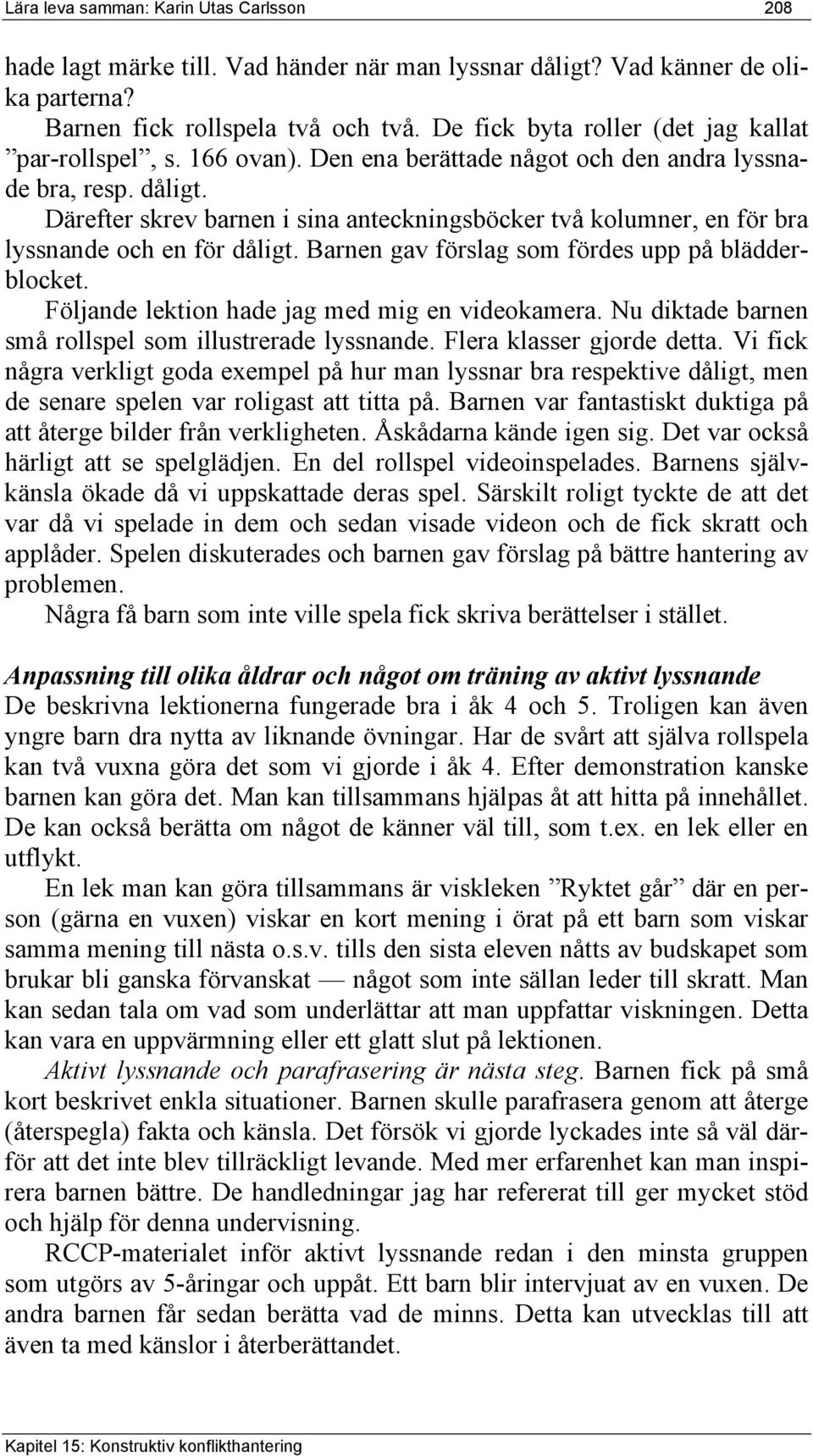 Lära leva samman: Karin Utas Carlsson 208

hade lagt märke till. Vad händer när man lyssnar dåligt? Vad känner de olika parterna?

Barnen fick rollspela två och två. De fick byta roller (det jag kallat ”par-rollspel”, s. 166 ovan). Den ena berättade något och den andra lyssnade bra, resp. dåligt.

Därefter skrev barnen i sina anteckningsböcker två kolumner, en för bra lyssnande och en för dåligt. Barnen gav förslag som fördes upp på blädderblocket.

Följande lektion hade jag med mig en videokamera. Nu diktade barnen små rollspel som illustrerade lyssnande. Flera klasser gjorde detta. Vi fick några verkligt goda exempel på hur man lyssnar bra respektive dåligt, men de senare spelen var roligast att titta på. Barnen var fantastiskt duktiga på att återge bilder från verkligheten. Åskådarna kände igen sig. Det var också härligt att se spelglädjen. En del rollspel videoinspelades. Barnens självkänsla ökade då vi uppskattade deras spel. Särskilt roligt tyckte de att det var då vi spelade in dem och sedan visade videon och de fick skratt och applåder. Spelen diskuterades och barnen gav förslag på bättre hantering av problemen.

Några få barn som inte ville spela fick skriva berättelser i stället.

Anpassning till olika åldrar och något om träning av aktivt lyssnande
De beskrivna lektionerna fungerade bra i åk 4 och 5. Troligen kan även yngre barn dra nytta av liknande övningar. Har de svårt att själva rollspela kan två vuxna göra det som vi gjorde i åk 4. Efter demonstration kanske barnen kan göra det. Man kan tillsammans hjälpas åt att hitta på innehållet. De kan också berätta om något de känner väl till, som t.ex. en lek eller en utflykt.

En lek man kan göra tillsammans är viskleken ”Ryktet går” där en person (gärna en vuxen) viskar en kort mening i örat på ett barn som viskar samma mening till nästa o.s.v. tills den sista eleven nåtts av budskapet som brukar bli ganska förvanskat — något som inte sällan leder till skratt. Man kan sedan tala om vad som underlättar att man uppfattar viskningen. Detta kan vara en uppvärmning eller ett glatt slut på lektionen.

Aktivt lyssnande och parafrasering är nästa steg. Barnen fick på små kort beskrivet enkla situationer. Barnen skulle parafrasera genom att återge (återspegla) fakta och känsla. Det försök vi gjorde lyckades inte så väl därför att det inte blev tillräckligt levande. Med mer erfarenhet kan man inspirera barnen bättre. De handledningar jag har refererat till ger mycket stöd och hjälp för denna undervisning.

RCCP-materialet inför aktivt lyssnande redan i den minsta gruppen som utgörs av 5-åringar och uppåt. Ett barn blir intervjuat av en vuxen. De andra barnen får sedan berätta vad de minns. Detta kan utvecklas till att även ta med känslor i återberättandet.

Kapitel 15: Konstruktiv konflikthantering